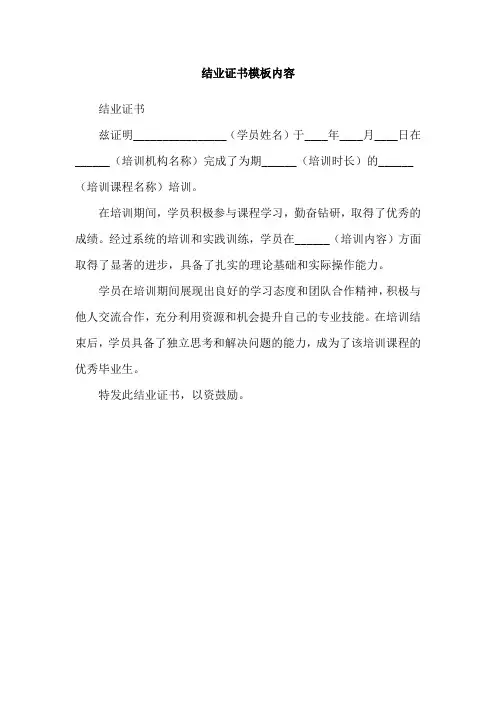 结业证书模板内容

结业证书

兹证明________________（学员姓名）于____年____月____日在______（培训机构名称）完成了为期______（培训时长）的______（培训课程名称）培训。

在培训期间，学员积极参与课程学习，勤奋钻研，取得了优秀的成绩。经过系统的培训和实践训练，学员在______（培训内容）方面取得了显著的进步，具备了扎实的理论基础和实际操作能力。

学员在培训期间展现出良好的学习态度和团队合作精神，积极与他人交流合作，充分利用资源和机会提升自己的专业技能。在培训结束后，学员具备了独立思考和解决问题的能力，成为了该培训课程的优秀毕业生。

特发此结业证书，以资鼓励。